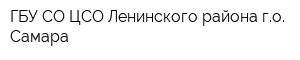 ГБУ СО ЦСО Ленинского района г.о. Самара